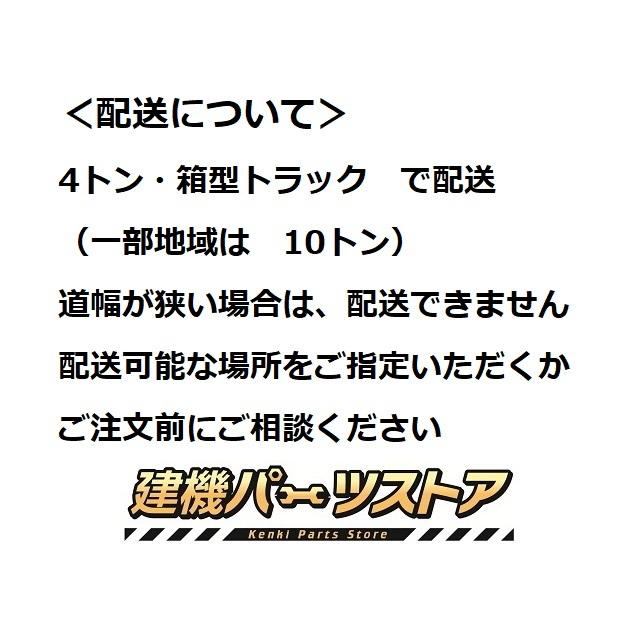 ＜配送について＞

4トン・箱型トラック　で配送

（一部地域は　10トン）

道幅が狭い場合は、配送できません

配送可能な場所をご指定いただくか

ご注文前にご相談ください

建機パーツストア

Kenki Parts Store